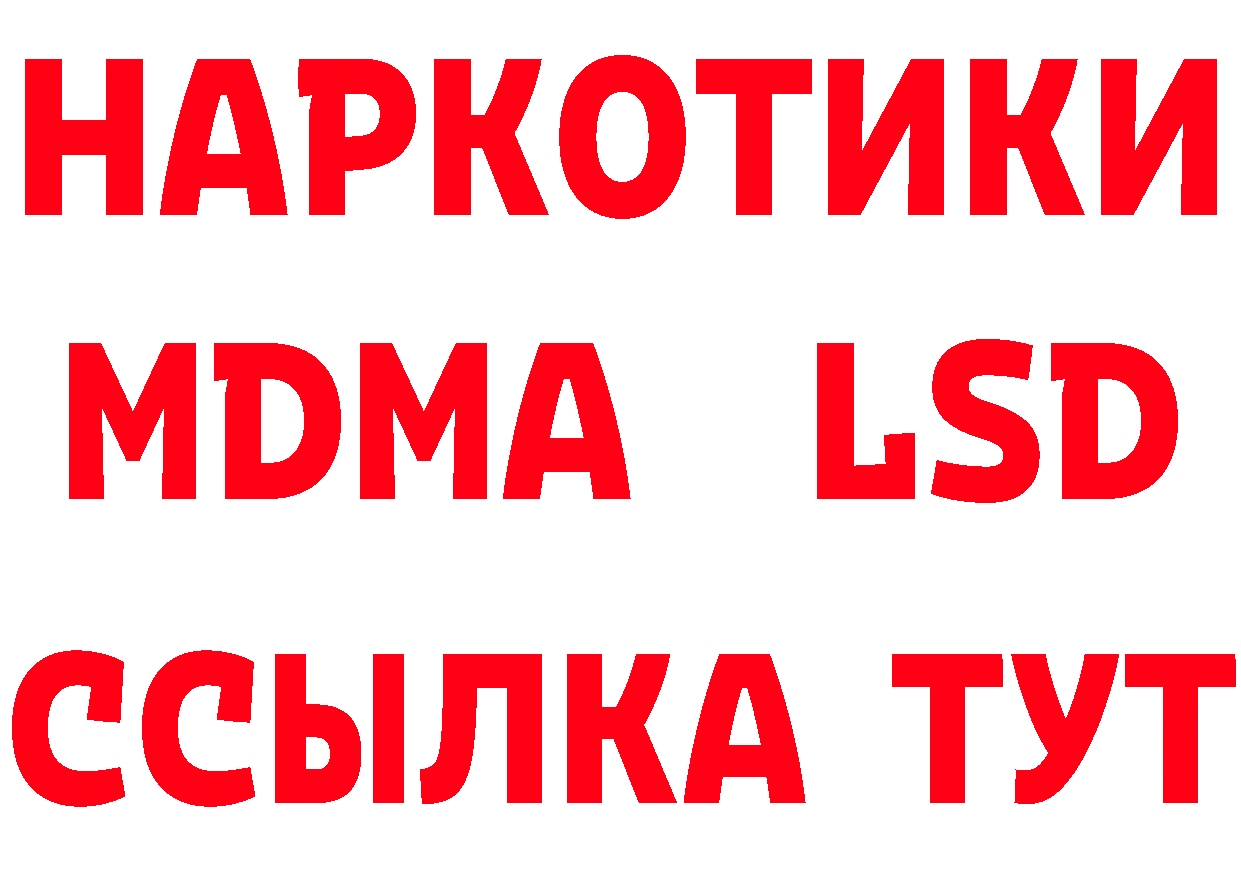 НАРКОТИКИ
MDMA LSD
ССЫЛКА ТУТ